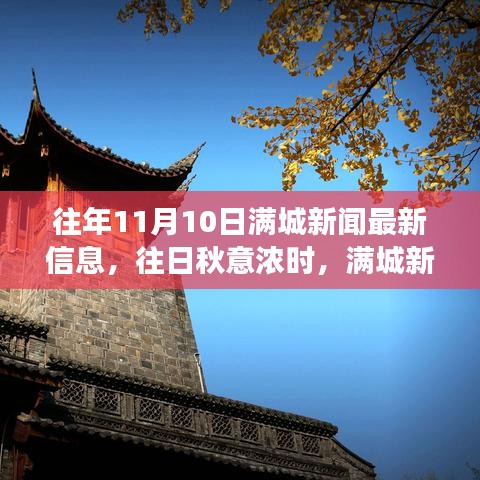 往年11月10日满城新闻最新信息，往日秋意浓时，满城新